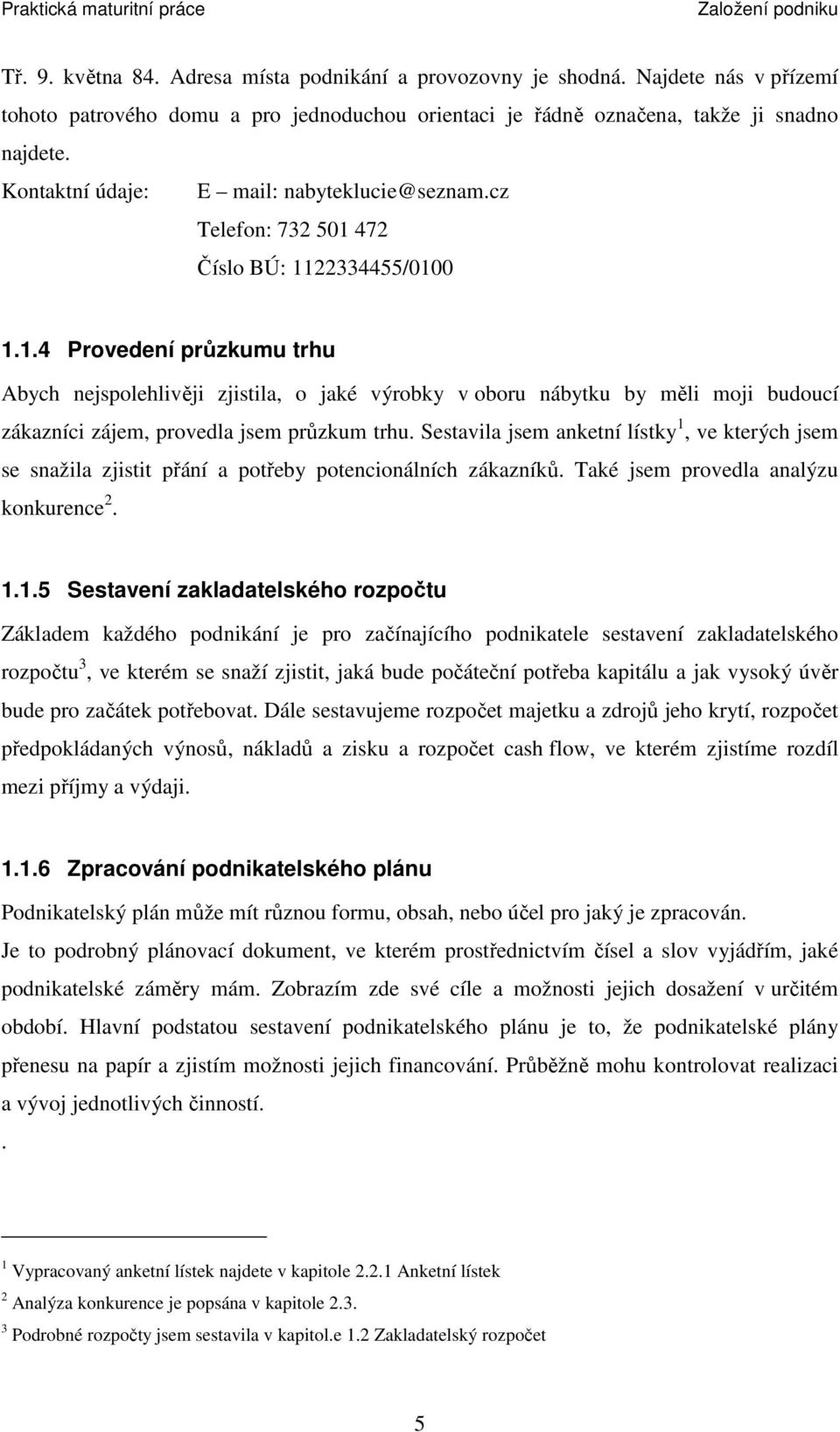 Praktická maturitní práce Založení podniku

Tř. 9. května 84. Adresa místa podnikání a provozovny je shodná. Najdete nás v přízemí tohoto patrového domu a pro jednoduchou orientaci je řádně označena, takže ji snadno najdete.

Kontaktní údaje: E – mail: nabyteklucie@seznam.cz

Telefon: 732 501 472

Číslo BÚ: 1122334455/0100

1.1.4 Provedení průzkumu trhu

Abych nejspolehlivěji zjistila, o jaké výrobky v oboru nábytku by měli moji budoucí zákazníci zájem, provedla jsem průzkum trhu. Sestavila jsem anketní lístky$^1$, ve kterých jsem se snažila zjistit přání a potřeby potencionálních zákazníků. Také jsem provedla analýzu konkurence$^2$.

1.1.5 Sestavení zakladatelského rozpočtu

Základem každého podnikání je pro začínajícího podnikatele sestavení zakladatelského rozpočtu$^3$, ve kterém se snaží zjistit, jaká bude počáteční potřeba kapitálu a jak vysoký úvěr bude pro začátek potřebovat. Dále sestavujeme rozpočet majetku a zdrojů jeho krytí, rozpočet předpokládaných výnosů, nákladů a zisku a rozpočet cash flow, ve kterém zjistíme rozdíl mezi příjmy a výdaji.

1.1.6 Zpracování podnikatelského plánu

Podnikatelský plán může mít různou formu, obsah, nebo účel pro jaký je zpracován.

Je to podrobný plánovací dokument, ve kterém prostřednictvím čísel a slov vyjádřím, jaké podnikatelské záměry mám. Zobrazím zde své cíle a možnosti jejich dosažení v určitém období. Hlavní podstatou sestavení podnikatelského plánu je to, že podnikatelské plány přenesu na papír a zjistím možnosti jejich financování. Průběžně mohu kontrolovat realizaci a vývoj jednotlivých činností.

.

$^1$ Vypracovaný anketní lístek najdete v kapitole 2.2.1 Anketní lístek

$^2$ Analýza konkurence je popsána v kapitole 2.3.

$^3$ Podrobné rozpočty jsem sestavila v kapitol.e 1.2 Zakladatelský rozpočet

5